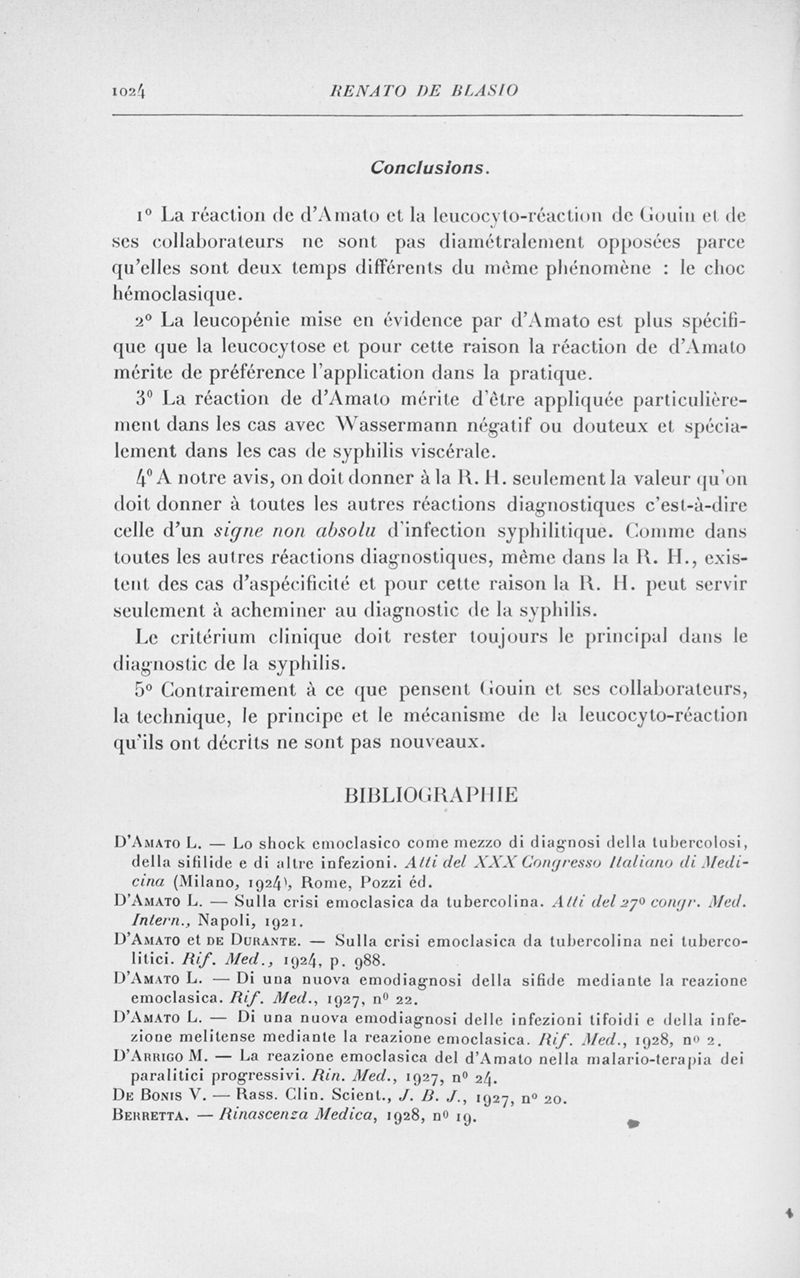 1024 RENATO DE BLASIO

Conclusions.

1° La réaction de d'Amato et la leucocyto-réaction de Gouin et de ses collaborateurs ne sont pas diamétralement opposées parce qu'elles sont deux temps différents du même phénomène : le choc hémoclasique.

2° La leucopénie mise en évidence par d'Amato est plus spécifique que la leucocytose et pour cette raison la réaction de d'Amato mérite de préférence l'application dans la pratique.

3° La réaction de d'Amato mérite d'être appliquée particulièrement dans les cas avec Wassermann négatif ou douteux et spécialement dans les cas de syphilis viscérale.

4° A notre avis, on doit donner à la R. H. seulement la valeur qu'on doit donner à toutes les autres réactions diagnostiques c'est-à-dire celle d'un signe non absolu d'infection syphilitique. Comme dans toutes les autres réactions diagnostiques, même dans la R. H., existent des cas d'aspécificité et pour cette raison la R. H. peut servir seulement à acheminer au diagnostic de la syphilis.

Le critérium clinique doit rester toujours le principal dans le diagnostic de la syphilis.

5° Contrairement à ce que pensent Gouin et ses collaborateurs, la technique, le principe et le mécanisme de la leucocyto-réaction qu'ils ont décrits ne sont pas nouveaux.

BIBLIOGRAPHIE

D'Amato L. — Lo shock emoclasico come mezzo di diagnosi della tubercolosi, della sifilide e di altre infezioni. Atti del XXX Congresso Italiano di Medicina (Milano, 1924), Rome, Pozzi éd.

D'Amato L. — Sulla crisi emoclasica da tubercolina. Atti del 27° congr. Med. Intern., Napoli, 1921.

D'Amato et de Durante. — Sulla crisi emoclasica da tubercolina nei tubercolitici. Rif. Med., 1924, p. 988.

D'Amato L. — Di una nuova emodiagnosi della sifide mediante la reazione emoclasica. Rif. Med., 1927, n° 22.

D'Amato L. — Di una nuova emodiagnosi delle infezioni tifoidi e della infezione melitense mediante la reazione emoclasica. Rif. Med., 1928, n° 2.

D'Arrigo M. — La reazione emoclasica del d'Amato nella malario-terapia dei paralitici progressivi. Rin. Med., 1927, n° 24.

De Bonis V. — Rass. Clin. Scient., J. B. J., 1927, n° 20.

Berretta. — Rinascenza Medica, 1928, n° 19.